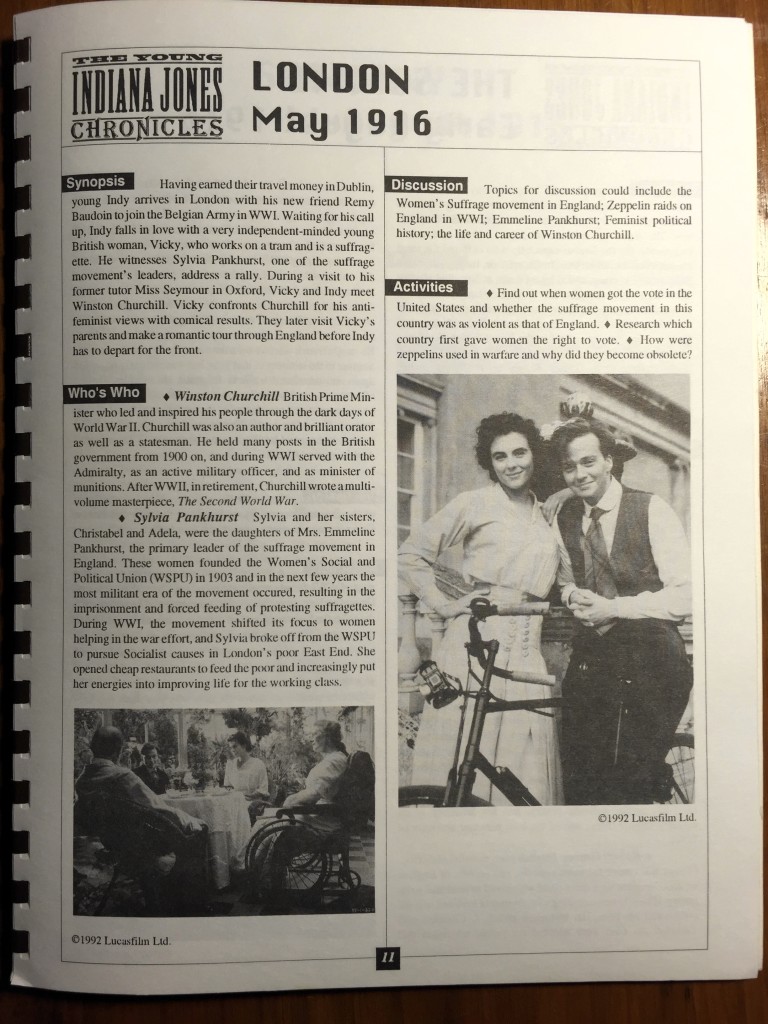 THE YOUNG INDIANA JONES CHRONICLES

LONDON
May 1916

Synopsis Having earned their travel money in Dublin, young Indy arrives in London with his new friend Remy Baudoin to join the Belgian Army in WWI. Waiting for his call up, Indy falls in love with a very independent-minded young British woman, Vicky, who works on a tram and is a suffragette. He witnesses Sylvia Pankhurst, one of the suffrage movement's leaders, address a rally. During a visit to his former tutor Miss Seymour in Oxford, Vicky and Indy meet Winston Churchill. Vicky confronts Churchill for his anti-feminist views with comical results. They later visit Vicky's parents and make a romantic tour through England before Indy has to depart for the front.

Who's Who ♦ Winston Churchill British Prime Minister who led and inspired his people through the dark days of World War II. Churchill was also an author and brilliant orator as well as a statesman. He held many posts in the British government from 1900 on, and during WWI served with the Admiralty, as an active military officer, and as minister of munitions. After WWII, in retirement, Churchill wrote a multi-volume masterpiece, The Second World War.

♦ Sylvia Pankhurst Sylvia and her sisters, Christabel and Adela, were the daughters of Mrs. Emmeline Pankhurst, the primary leader of the suffrage movement in England. These women founded the Women's Social and Political Union (WSPU) in 1903 and in the next few years the most militant era of the movement occured, resulting in the imprisonment and forced feeding of protesting suffragettes. During WWI, the movement shifted its focus to women helping in the war effort, and Sylvia broke off from the WSPU to pursue Socialist causes in London's poor East End. She opened cheap restaurants to feed the poor and increasingly put her energies into improving life for the working class.

©1992 Lucasfilm Ltd.

Discussion Topics for discussion could include the Women's Suffrage movement in England; Zeppelin raids on England in WWI; Emmeline Pankhurst; Feminist political history; the life and career of Winston Churchill.

Activities ♦ Find out when women got the vote in the United States and whether the suffrage movement in this country was as violent as that of England. ♦ Research which country first gave women the right to vote. ♦ How were zeppelins used in warfare and why did they become obsolete?

©1992 Lucasfilm Ltd.

11